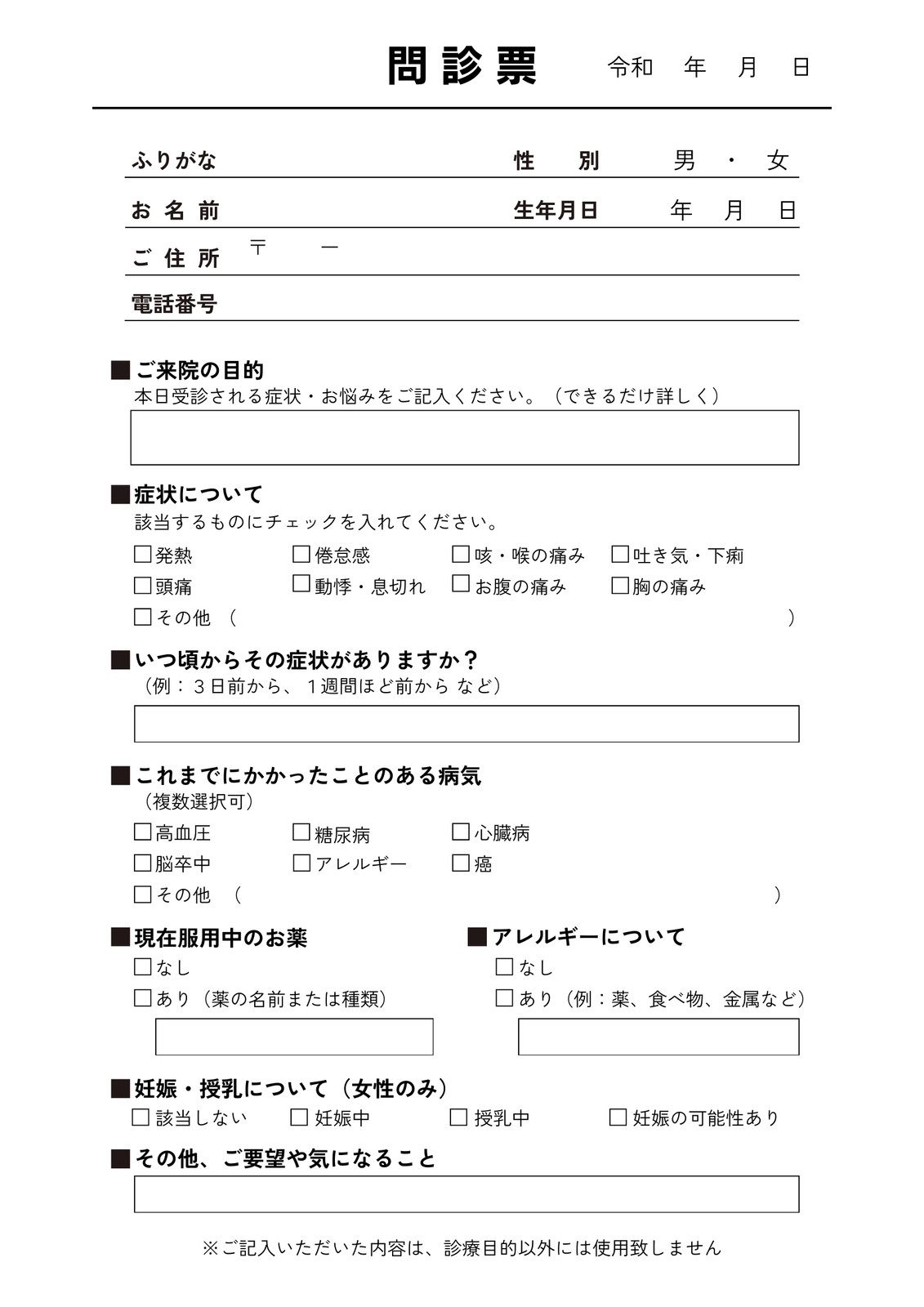 問診票　令和　年　月　日

ふりがな　性　別　男・女

お名前　生年月日　年　月　日

ご住所　〒　ー

電話番号

■ご来院の目的
本日受診される症状・お悩みをご記入ください。（できるだけ詳しく）

■症状について
該当するものにチェックを入れてください。

☐発熱　☐倦怠感　☐咳・喉の痛み　☐吐き気・下痢
☐頭痛　☐動悸・息切れ　☐お腹の痛み　☐胸の痛み
☐その他（　）

■いつ頃からその症状がありますか？
（例：３日前から、１週間ほど前から など）

■これまでにかかったことのある病気
（複数選択可）

☐高血圧　☐糖尿病　☐心臓病
☐脳卒中　☐アレルギー　☐癌
☐その他（　）

■現在服用中のお薬
☐なし
☐あり（薬の名前または種類）

■アレルギーについて
☐なし
☐あり（例：薬、食べ物、金属など）

■妊娠・授乳について（女性のみ）
☐該当しない　☐妊娠中　☐授乳中　☐妊娠の可能性あり

■その他、ご要望や気になること

※ご記入いただいた内容は、診療目的以外には使用致しません